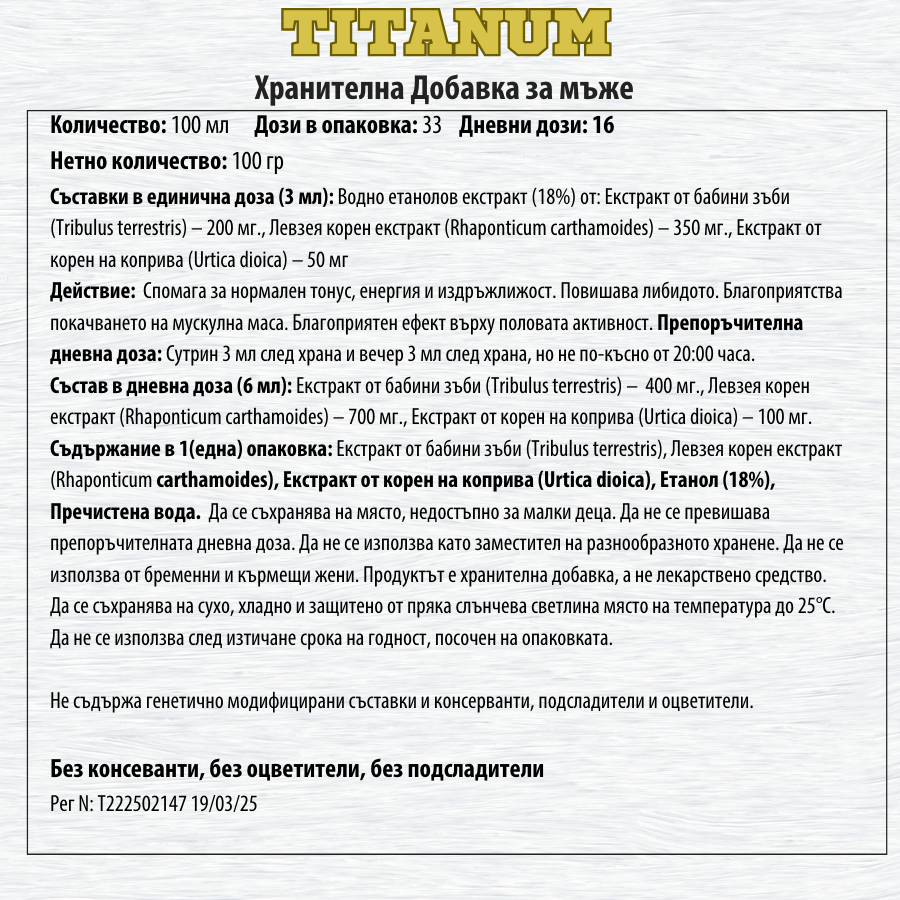 TITANUM

Хранителна Добавка за мъже

Количество: 100 мл Дози в опаковка: 33 Дневни дози: 16

Нетно количество: 100 гр

Съставки в единична доза (3 мл): Водно етанолов екстракт (18%) от: Екстракт от бабини зъби (Tribulus terrestris) – 200 мг., Левзея корен екстракт (Rhaponticum carthamoides) – 350 мг., Екстракт от корен на коприва (Urtica dioica) – 50 мг

Действие: Спомага за нормален тонус, енергия и издръжлижост. Повишава либидото. Благоприятства покачването на мускулна маса. Благоприятен ефект върху половата активност. Препоръчителна дневна доза: Сутрин 3 мл след храна и вечер 3 мл след храна, но не по-късно от 20:00 часа.

Състав в дневна доза (6 мл): Екстракт от бабини зъби (Tribulus terrestris) – 400 мг., Левзея корен екстракт (Rhaponticum carthamoides) – 700 мг., Екстракт от корен на коприва (Urtica dioica) – 100 мг.

Съдържание в 1(една) опаковка: Екстракт от бабини зъби (Tribulus terrestris), Левзея корен екстракт (Rhaponticum carthamoides), Екстракт от корен на коприва (Urtica dioica), Етанол (18%), Пречистена вода. Да се съхранява на място, недостъпно за малки деца. Да не се превишава препоръчителната дневна доза. Да не се използва като заместител на разнообразното хранене. Да не се използва от бременни и кърмещи жени. Продуктът е хранителна добавка, а не лекарствено средство. Да се съхранява на сухо, хладно и защитено от пряка слънчева светлина място на температура до 25°C. Да не се използва след изтичане срока на годност, посочен на опаковката.

Не съдържа генетично модифицирани съставки и консерванти, подсладители и оцветители.

Без консеванти, без оцветители, без подсладители

Рег N: T222502147 19/03/25